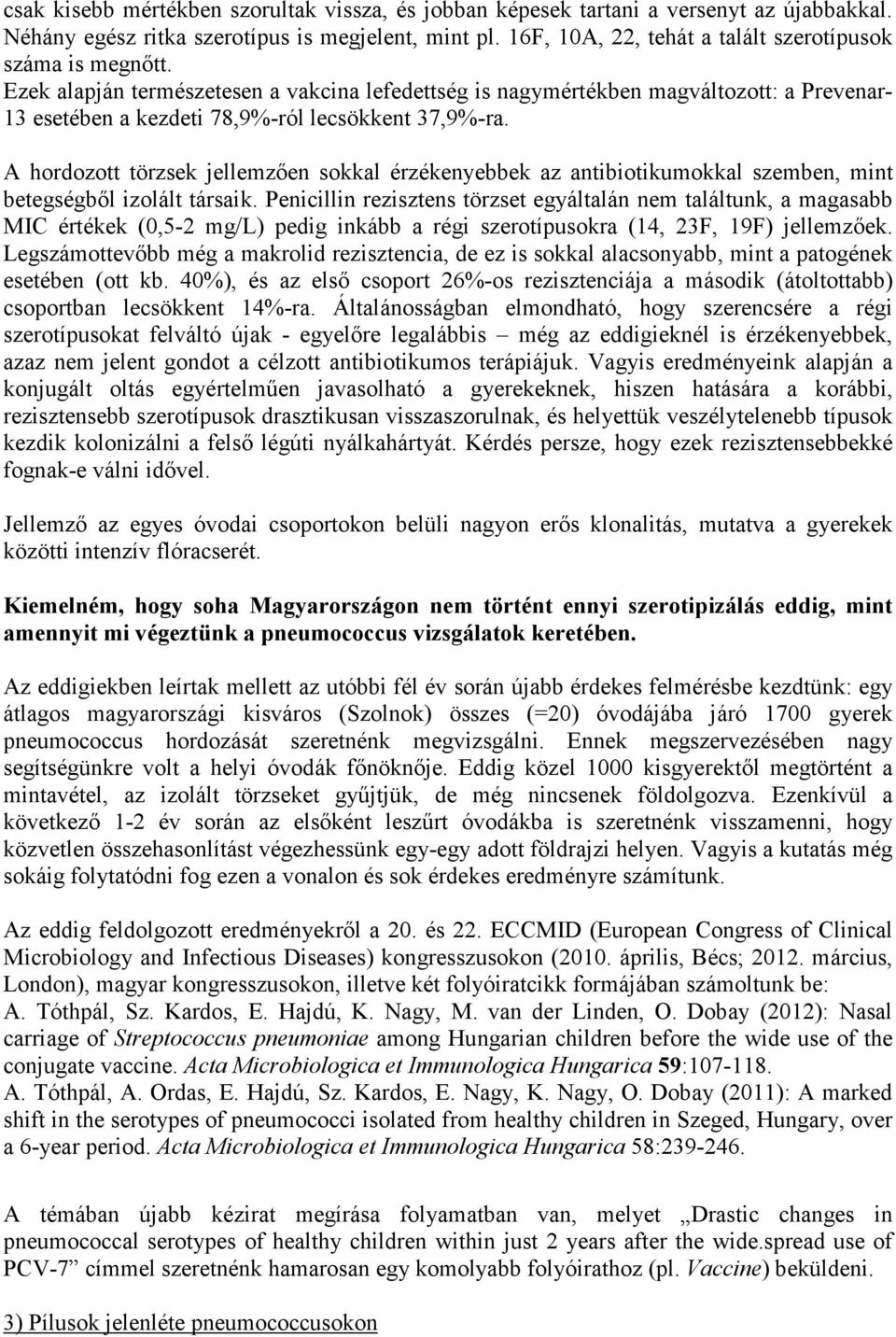 csak kisebb mértékben szorultak vissza, és jobban képesek tartani a versenyt az újabbakkal. Néhány egész ritka szerotípus is megjelent, mint pl. 16F, 10A, 22, tehát a talált szerotípusok száma is megnőtt.
Ezek alapján természetesen a vakcina lefedettség is nagymértékben magváltozott: a Prevenar-13 esetében a kezdeti 78,9%-ról lecsökkent 37,9%-ra.

A hordozott törzsek jellemzően sokkal érzékenyebbek az antibiotikumokkal szemben, mint betegségből izolált társaik. Penicillin rezisztens törzset egyáltalán nem találtunk, a magasabb MIC értékek (0,5-2 mg/L) pedig inkább a régi szerotípusokra (14, 23F, 19F) jellemzőek. Legszámottevőbb még a makrolid rezisztencia, de ez is sokkal alacsonyabb, mint a patogének esetében (ott kb. 40%), és az első csoport 26%-os rezisztenciája a második (átoltottabb) csoportban lecsökkent 14%-ra. Általánosságban elmondható, hogy szerencsére a régi szerotípusokat felváltó újak - egyelőre legalábbis – még az eddigieknél is érzékenyebbek, azaz nem jelent gondot a célzott antibiotikumos terápiájuk. Vagyis eredményeink alapján a konjugált oltás egyértelműen javasolható a gyerekeknek, hiszen hatására a korábbi, rezisztensebb szerotípusok drasztikusan visszaszorulnak, és helyettük veszélytelenebb típusok kezdik kolonizálni a felső légúti nyálkahártyát. Kérdés persze, hogy ezek rezisztensebbekké fognak-e válni idővel.

Jellemző az egyes óvodai csoportokon belüli nagyon erős klonalitás, mutatva a gyerekek közötti intenzív flóracserét.

Kiemelném, hogy soha Magyarországon nem történt ennyi szerotipizálás eddig, mint amennyit mi végeztünk a pneumococcus vizsgálatok keretében.

Az eddigiekben leírtak mellett az utóbbi fél év során újabb érdekes felmérésbe kezdtünk: egy átlagos magyarországi kisváros (Szolnok) összes (=20) óvodájába járó 1700 gyerek pneumococcus hordozását szeretnénk megvizsgálni. Ennek megszervezésében nagy segítségünkre volt a helyi óvodák főnöknője. Eddig közel 1000 kisgyerektől megtörtént a mintavétel, az izolált törzseket gyűjtjük, de még nincsenek földolgozva. Ezenkívül a következő 1-2 év során az elsőként leszűrt óvodákba is szeretnénk visszamenni, hogy közvetlen összehasonlítást végezhessünk egy-egy adott földrajzi helyen. Vagyis a kutatás még sokáig folytatódni fog ezen a vonalon és sok érdekes eredményre számítunk.

Az eddig feldolgozott eredményekről a 20. és 22. ECCMID (European Congress of Clinical Microbiology and Infectious Diseases) kongresszusokon (2010. április, Bécs; 2012. március, London), magyar kongresszusokon, illetve két folyóiratcikk formájában számoltunk be:
A. Tóthpál, Sz. Kardos, E. Hajdú, K. Nagy, M. van der Linden, O. Dobay (2012): Nasal carriage of Streptococcus pneumoniae among Hungarian children before the wide use of the conjugate vaccine. Acta Microbiologica et Immunologica Hungarica 59:107-118.
A. Tóthpál, A. Ordas, E. Hajdú, Sz. Kardos, E. Nagy, K. Nagy, O. Dobay (2011): A marked shift in the serotypes of pneumococci isolated from healthy children in Szeged, Hungary, over a 6-year period. Acta Microbiologica et Immunologica Hungarica 58:239-246.

A témában újabb kézirat megírása folyamatban van, melyet „Drastic changes in pneumococcal serotypes of healthy children within just 2 years after the wide.spread use of PCV-7” címmel szeretnénk hamarosan egy komolyabb folyóirathoz (pl. Vaccine) beküldeni.

3) Pílusok jelenléte pneumococcusokon